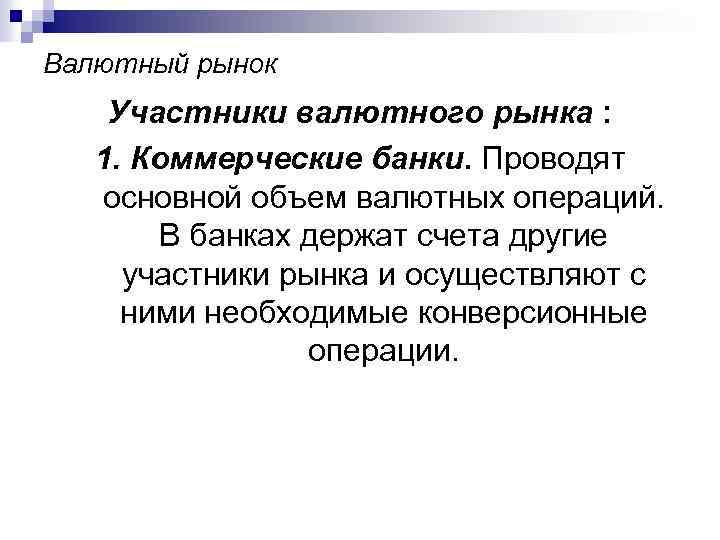 Валютный рынок

Участники валютного рынка :

1. Коммерческие банки. Проводят основной объем валютных операций. В банках держат счета другие участники рынка и осуществляют с ними необходимые конверсионные операции.